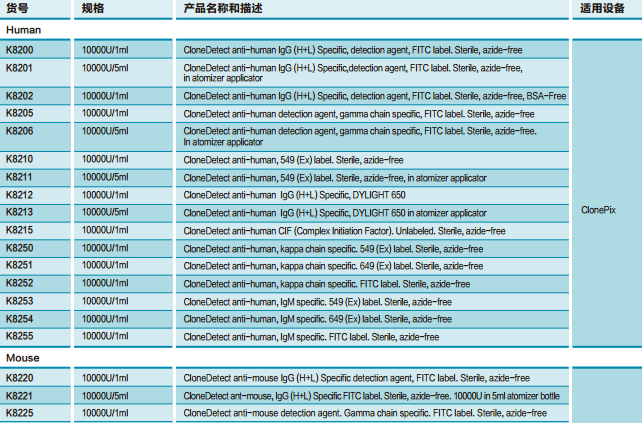 | 货号 | 规格 | 产品名称和描述 | 适用设备 |
|---|---|---|---|
| Human | | | |
| K8200 | 10000U/1ml | CloneDetect anti-human IgG (H+L) Specific, detection agent, FITC label. Sterile, azide-free | ClonePix |
| K8201 | 10000U/5ml | CloneDetect anti-human IgG (H+L) Specific,detection agent, FITC label. Sterile, azide-free, in atomizer applicator | |
| K8202 | 10000U/1ml | CloneDetect anti-human IgG (H+L) Specific, detection agent, FITC label. Sterile, azide-free, BSA-Free | |
| K8205 | 10000U/1ml | CloneDetect anti-human detection agent, gamma chain specific, FITC label. Sterile, azide-free | |
| K8206 | 10000U/5ml | CloneDetect anti-human detection agent, gamma chain specific, FITC label. Sterile, azide-free. In atomizer applicator | |
| K8210 | 10000U/1ml | CloneDetect anti-human, 549 (Ex) label. Sterile, azide-free | |
| K8211 | 10000U/5ml | CloneDetect anti-human, 549 (Ex) label. Sterile, azide-free, in atomizer applicator | |
| K8212 | 10000U/1ml | CloneDetect anti-human IgG (H+L) Specific, DYLIGHT 650 | |
| K8213 | 10000U/5ml | CloneDetect anti-human IgG (H+L) Specific, DYLIGHT 650 in atomizer applicator | |
| K8215 | 10000U/1ml | CloneDetect anti-human CIF (Complex Initiation Factor). Unlabeled. Sterile, azide-free | |
| K8250 | 10000U/1ml | CloneDetect anti-human, kappa chain specific. 549 (Ex) label. Sterile, azide-free | |
| K8251 | 10000U/1ml | CloneDetect anti-human, kappa chain specific. 649 (Ex) label. Sterile, azide-free | |
| K8252 | 10000U/1ml | CloneDetect anti-human, kappa chain specific. FITC label. Sterile, azide-free | |
| K8253 | 10000U/1ml | CloneDetect anti-human, IgM specific. 549 (Ex) label. Sterile, azide-free | |
| K8254 | 10000U/1ml | CloneDetect anti-human, IgM specific. 649 (Ex) label. Sterile, azide-free | |
| K8255 | 10000U/1ml | CloneDetect anti-human, IgM specific. FITC label. Sterile, azide-free | |
| Mouse | | | |
| K8220 | 10000U/1ml | CloneDetect anti-mouse IgG (H+L) Specific detection agent, FITC label. Sterile, azide-free | |
| K8221 | 10000U/5ml | CloneDetect ant-mouse, IgG (H+L) Specific FITC label. Sterile, azide-free. 10000U in 5ml atomizer bottle | |
| K8225 | 10000U/1ml | CloneDetect anti-mouse detection agent. Gamma chain specific. FITC label. Sterile, azide-free | |